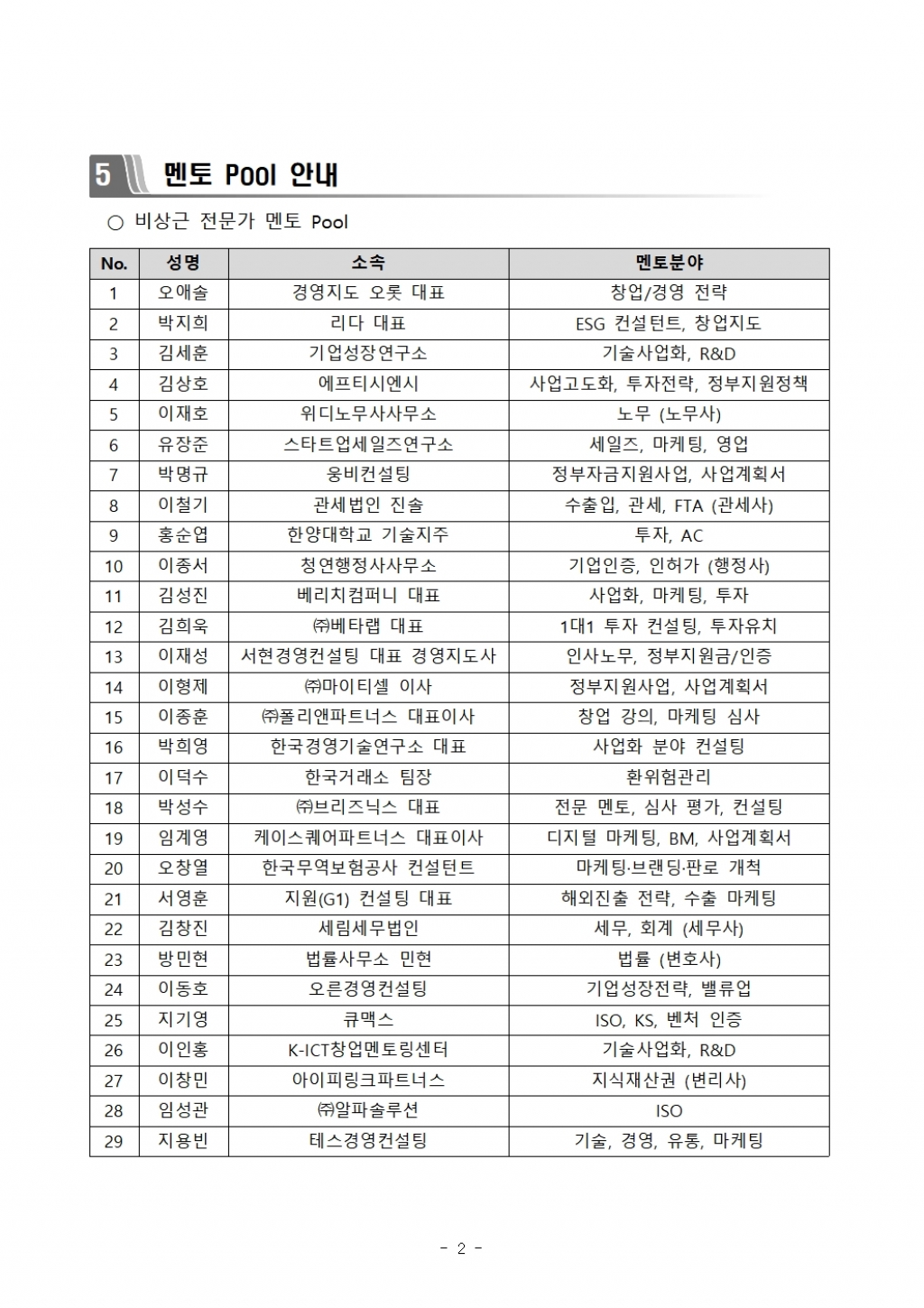 5 멘토 Pool 안내

○ 비상근 전문가 멘토 Pool

| No. | 성명 | 소속 | 멘토분야 |
|---|---|---|---|
| 1 | 오애솔 | 경영지도 오롯 대표 | 창업/경영 전략 |
| 2 | 박지희 | 리다 대표 | ESG 컨설턴트, 창업지도 |
| 3 | 김세훈 | 기업성장연구소 | 기술사업화, R&D |
| 4 | 김상호 | 에프티시엔시 | 사업고도화, 투자전략, 정부지원정책 |
| 5 | 이재호 | 위디노무사사무소 | 노무 (노무사) |
| 6 | 유장준 | 스타트업세일즈연구소 | 세일즈, 마케팅, 영업 |
| 7 | 박명규 | 웅비컨설팅 | 정부자금지원사업, 사업계획서 |
| 8 | 이철기 | 관세법인 진솔 | 수출입, 관세, FTA (관세사) |
| 9 | 홍순엽 | 한양대학교 기술지주 | 투자, AC |
| 10 | 이종서 | 청연행정사사무소 | 기업인증, 인허가 (행정사) |
| 11 | 김성진 | 베리치컴퍼니 대표 | 사업화, 마케팅, 투자 |
| 12 | 김희욱 | ㈜베타랩 대표 | 1대1 투자 컨설팅, 투자유치 |
| 13 | 이재성 | 서현경영컨설팅 대표 경영지도사 | 인사노무, 정부지원금/인증 |
| 14 | 이형제 | ㈜마이티셀 이사 | 정부지원사업, 사업계획서 |
| 15 | 이종훈 | ㈜폴리앤파트너스 대표이사 | 창업 강의, 마케팅 심사 |
| 16 | 박희영 | 한국경영기술연구소 대표 | 사업화 분야 컨설팅 |
| 17 | 이덕수 | 한국거래소 팀장 | 환위험관리 |
| 18 | 박성수 | ㈜브리즈닉스 대표 | 전문 멘토, 심사 평가, 컨설팅 |
| 19 | 임계영 | 케이스퀘어파트너스 대표이사 | 디지털 마케팅, BM, 사업계획서 |
| 20 | 오창열 | 한국무역보험공사 컨설턴트 | 마케팅·브랜딩·판로 개척 |
| 21 | 서영훈 | 지원(G1) 컨설팅 대표 | 해외진출 전략, 수출 마케팅 |
| 22 | 김창진 | 세림세무법인 | 세무, 회계 (세무사) |
| 23 | 방민현 | 법률사무소 민현 | 법률 (변호사) |
| 24 | 이동호 | 오른경영컨설팅 | 기업성장전략, 밸류업 |
| 25 | 지기영 | 큐맥스 | ISO, KS, 벤처 인증 |
| 26 | 이인홍 | K-ICT창업멘토링센터 | 기술사업화, R&D |
| 27 | 이창민 | 아이피링크파트너스 | 지식재산권 (변리사) |
| 28 | 임성관 | ㈜알파솔루션 | ISO |
| 29 | 지용빈 | 테스경영컨설팅 | 기술, 경영, 유통, 마케팅 |

- 2 -